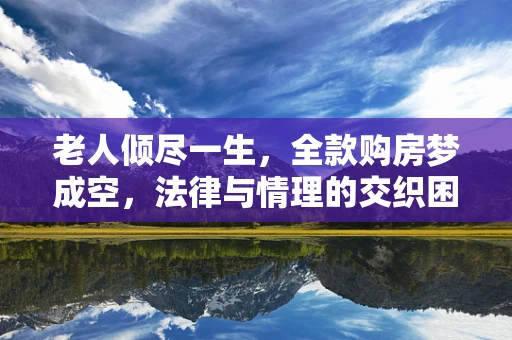 老人倾尽一生，全款购房梦成空，法律与情理的交织困